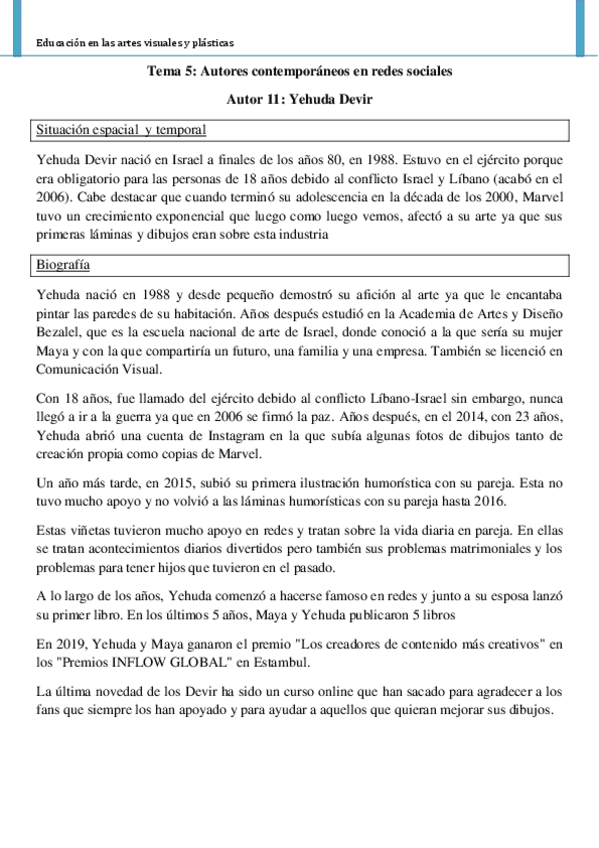 Educación en las artes visuales y plásticas

Tema 5: Autores contemporáneos en redes sociales

Autor 11: Yehuda Devir

Situación espacial y temporal

Yehuda Devir nació en Israel a finales de los años 80, en 1988. Estuvo en el ejército porque era obligatorio para las personas de 18 años debido al conflicto Israel y Líbano (acabó en el 2006). Cabe destacar que cuando terminó su adolescencia en la década de los 2000, Marvel tuvo un crecimiento exponencial que luego como luego vemos, afectó a su arte ya que sus primeras láminas y dibujos eran sobre esta industria

Biografía

Yehuda nació en 1988 y desde pequeño demostró su afición al arte ya que le encantaba pintar las paredes de su habitación. Años después estudió en la Academia de Artes y Diseño Bezalel, que es la escuela nacional de arte de Israel, donde conoció a la que sería su mujer Maya y con la que compartiría un futuro, una familia y una empresa. También se licenció en Comunicación Visual.

Con 18 años, fue llamado del ejército debido al conflicto Líbano-Israel sin embargo, nunca llegó a ir a la guerra ya que en 2006 se firmó la paz. Años después, en el 2014, con 23 años, Yehuda abrió una cuenta de Instagram en la que subía algunas fotos de dibujos tanto de creación propia como copias de Marvel.

Un año más tarde, en 2015, subió su primera ilustración humorística con su pareja. Esta no tuvo mucho apoyo y no volvió a las láminas humorísticas con su pareja hasta 2016.

Estas viñetas tuvieron mucho apoyo en redes y tratan sobre la vida diaria en pareja. En ellas se tratan acontecimientos diarios divertidos pero también sus problemas matrimoniales y los problemas para tener hijos que tuvieron en el pasado.

A lo largo de los años, Yehuda comenzó a hacerse famoso en redes y junto a su esposa lanzó su primer libro. En los últimos 5 años, Maya y Yehuda publicaron 5 libros

En 2019, Yehuda y Maya ganaron el premio "Los creadores de contenido más creativos" en los "Premios INFLOW GLOBAL" en Estambul.

La última novedad de los Devir ha sido un curso online que han sacado para agradecer a los fans que siempre los han apoyado y para ayudar a aquellos que quieran mejorar sus dibujos.